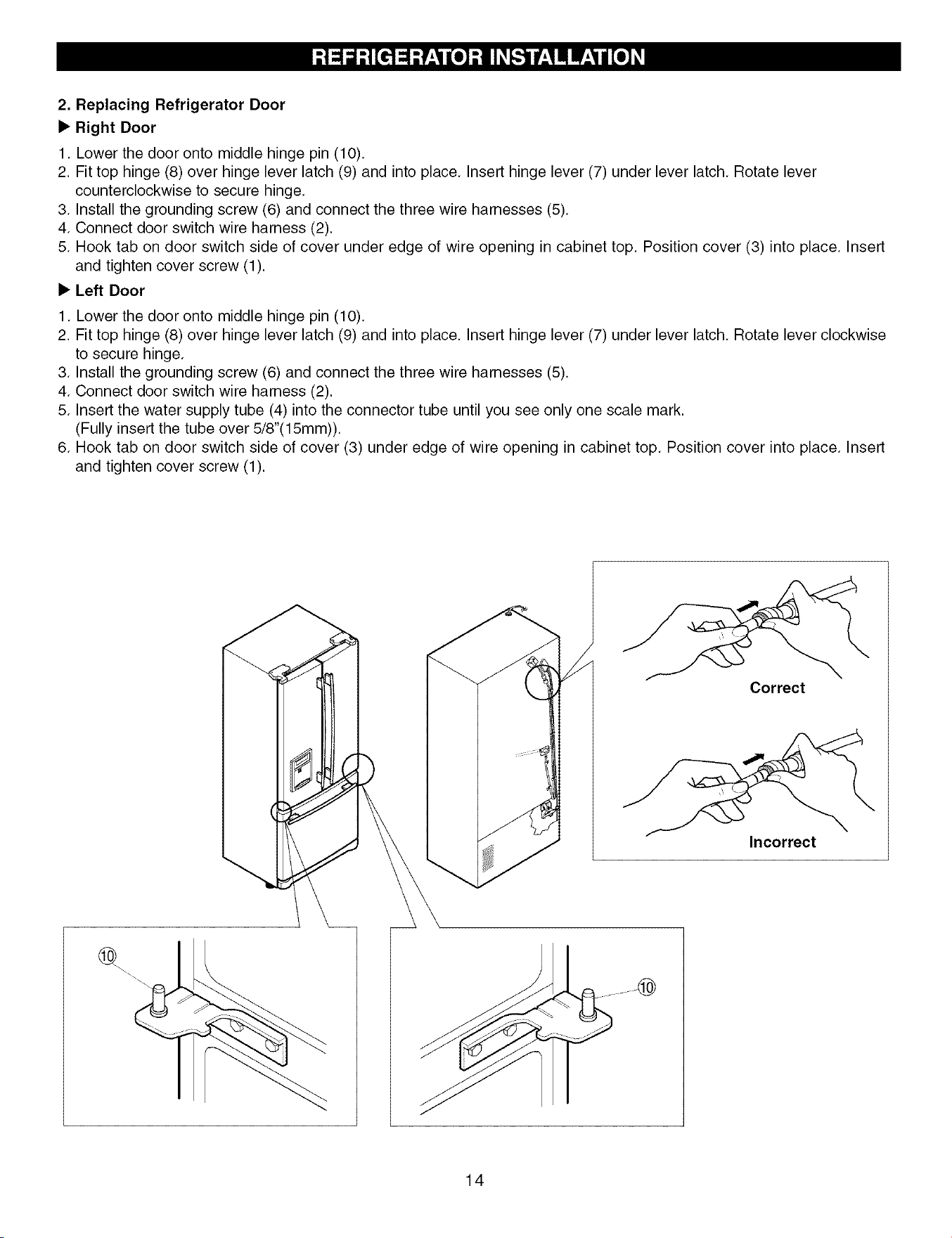 REFRIGERATOR INSTALLATION

2. Replacing Refrigerator Door

▶ Right Door

1. Lower the door onto middle hinge pin (10).
2. Fit top hinge (8) over hinge lever latch (9) and into place. Insert hinge lever (7) under lever latch. Rotate lever counterclockwise to secure hinge.
3. Install the grounding screw (6) and connect the three wire harnesses (5).
4. Connect door switch wire harness (2).
5. Hook tab on door switch side of cover under edge of wire opening in cabinet top. Position cover (3) into place. Insert and tighten cover screw (1).

▶ Left Door

1. Lower the door onto middle hinge pin (10).
2. Fit top hinge (8) over hinge lever latch (9) and into place. Insert hinge lever (7) under lever latch. Rotate lever clockwise to secure hinge.
3. Install the grounding screw (6) and connect the three wire harnesses (5).
4. Connect door switch wire harness (2).
5. Insert the water supply tube (4) into the connector tube until you see only one scale mark. (Fully insert the tube over 5/8"(15mm)).
6. Hook tab on door switch side of cover (3) under edge of wire opening in cabinet top. Position cover into place. Insert and tighten cover screw (1).

Correct

Incorrect

⑩

⑩

14